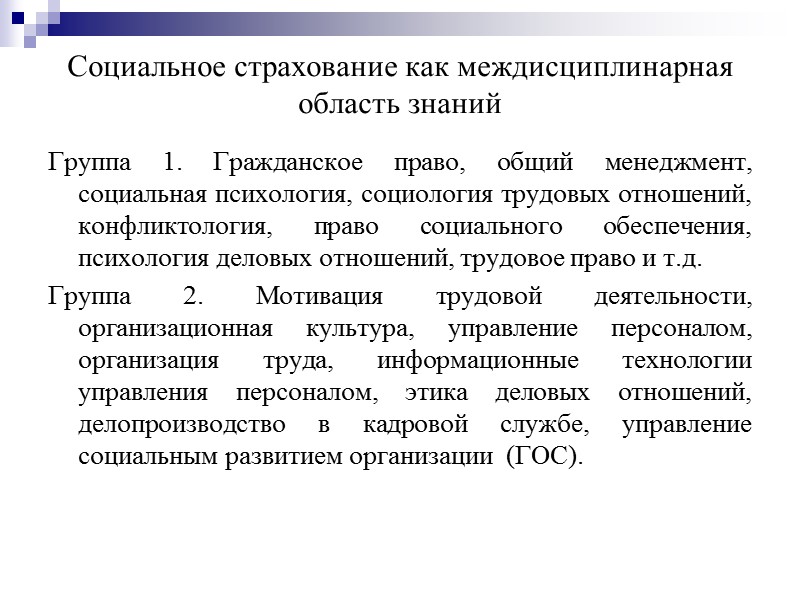 Социальное страхование как междисциплинарная область знаний

Группа 1. Гражданское право, общий менеджмент, социальная психология, социология трудовых отношений, конфликтология, право социального обеспечения, психология деловых отношений, трудовое право и т.д.

Группа 2. Мотивация трудовой деятельности, организационная культура, управление персоналом, организация труда, информационные технологии управления персоналом, этика деловых отношений, делопроизводство в кадровой службе, управление социальным развитием организации (ГОС).